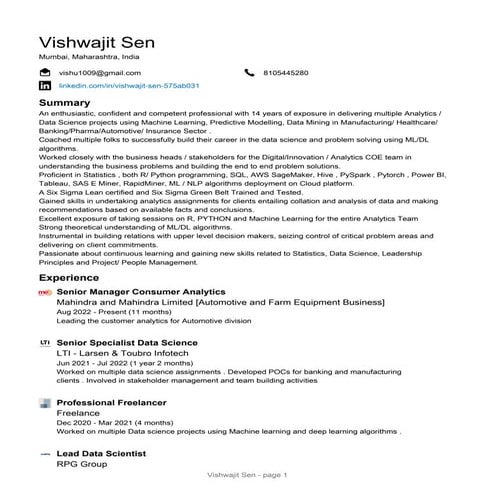 Vishwajit Sen
Mumbai, Maharashtra, India

vishu1009@gmail.com

8105445280

linkedin.com/in/vishwajit-sen-575ab031

Summary
An enthusiastic, confident and competent professional with 14 years of exposure in delivering multiple Analytics / Data Science projects using Machine Learning, Predictive Modelling, Data Mining in Manufacturing/ Healthcare/ Banking/Pharma/Automotive/ Insurance Sector .
Coached multiple folks to successfully build their career in the data science and problem solving using ML/DL algorithms.
Worked closely with the business heads / stakeholders for the Digital/Innovation / Analytics COE team in understanding the business problems and building the end to end problem solutions.
Proficient in Statistics , both R/ Python programming, SQL, AWS SageMaker, Hive , PySpark , Pytorch , Power BI, Tableau, SAS E Miner, RapidMiner, ML / NLP algorithms deployment on Cloud platform.
A Six Sigma Lean certified and Six Sigma Green Belt Trained and Tested.
Gained skills in undertaking analytics assignments for clients entailing collation and analysis of data and making recommendations based on available facts and conclusions.
Excellent exposure of taking sessions on R, PYTHON and Machine Learning for the entire Analytics Team
Strong theoretical understanding of ML/DL algorithms.
Instrumental in building relations with upper level decision makers, seizing control of critical problem areas and delivering on client commitments.
Passionate about continuous learning and gaining new skills related to Statistics, Data Science, Leadership Principles and Project/ People Management.

Experience

Senior Manager Consumer Analytics
Mahindra and Mahindra Limited [Automotive and Farm Equipment Business]
Aug 2022 - Present (11 months)
Leading the customer analytics for Automotive division

LTI
Senior Specialist Data Science
LTI - Larsen & Toubro Infotech
Jun 2021 - Jul 2022 (1 year 2 months)
Worked on multiple data science assignments . Developed POCs for banking and manufacturing clients . Involved in stakeholder management and team building activities

Professional Freelancer
Freelance
Dec 2020 - Mar 2021 (4 months)
Worked on multiple Data science projects using Machine learning and deep learning algorithms .

Lead Data Scientist
RPG Group

Vishwajit Sen - page 1